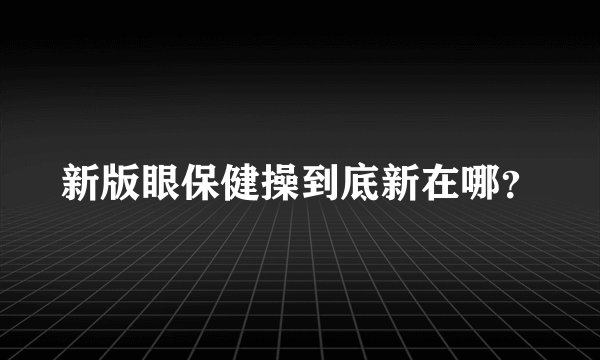 新版眼保健操到底新在哪?